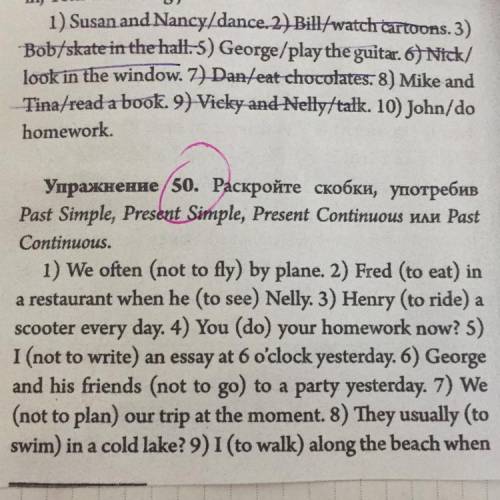 1) Susan and Nancy/dance. 2) Bill/watch cartoons. 3) Bob/skate in the hall. 5) George/play the guitar. 6) Nick/look in the window. 7) Dan/eat chocolates. 8) Mike and Tina/read a book. 9) Vicky and Nelly/talk. 10) John/do homework.

Упражнение 50. Раскройте скобки, употребив Past Simple, Present Simple, Present Continuous или Past Continuous.

1) We often (not to fly) by plane. 2) Fred (to eat) in a restaurant when he (to see) Nelly. 3) Henry (to ride) a scooter every day. 4) You (do) your homework now? 5) I (not to write) an essay at 6 o'clock yesterday. 6) George and his friends (not to go) to a party yesterday. 7) We (not to plan) our trip at the moment. 8) They usually (to swim) in a cold lake? 9) I (to walk) along the beach when